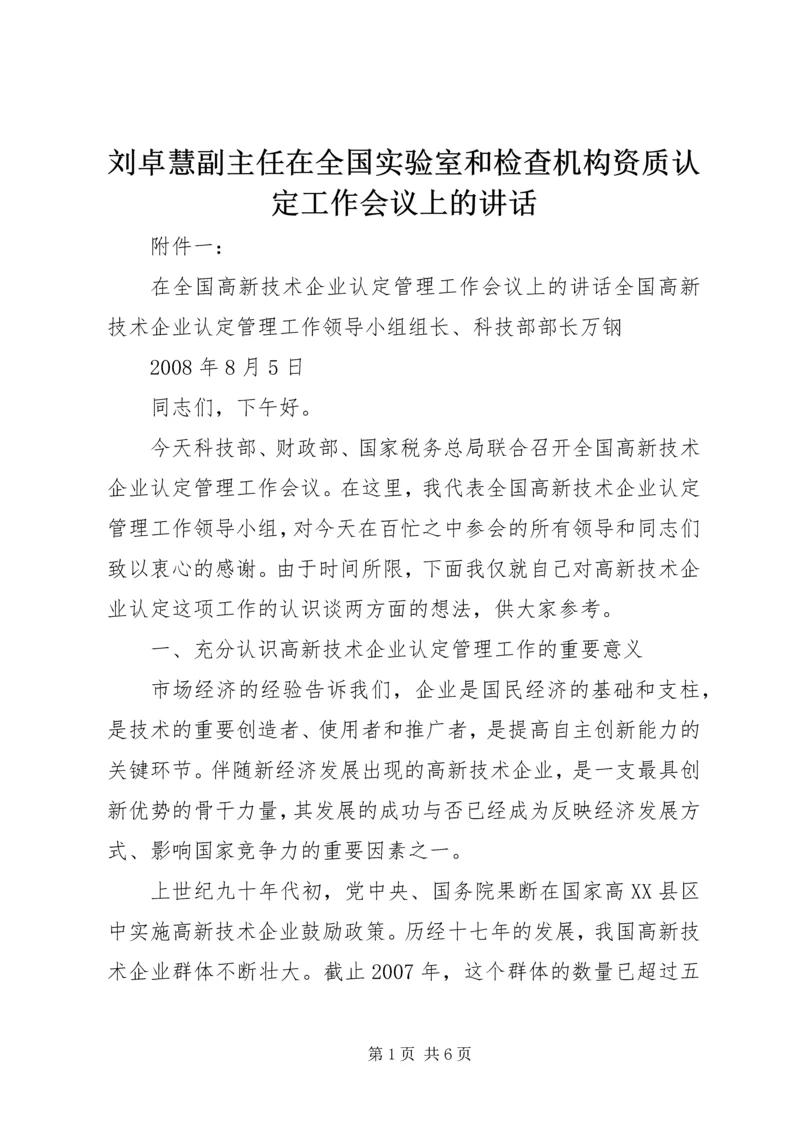 刘卓慧副主任在全国实验室和检查机构资质认定工作会议上的讲话

附件一：

在全国高新技术企业认定管理工作会议上的讲话全国高新技术企业认定管理工作领导小组组长、科技部部长万钢

2008 年 8 月 5 日

同志们，下午好。

今天科技部、财政部、国家税务总局联合召开全国高新技术企业认定管理工作会议。在这里，我代表全国高新技术企业认定管理工作领导小组，对今天在百忙之中参会的所有领导和同志们致以衷心的感谢。由于时间所限，下面我仅就自己对高新技术企业认定这项工作的认识谈两方面的想法，供大家参考。

一、充分认识高新技术企业认定管理工作的重要意义

市场经济的经验告诉我们，企业是国民经济的基础和支柱，是技术的重要创造者、使用者和推广者，是提高自主创新能力的关键环节。伴随新经济发展出现的高新技术企业，是一支最具创新优势的骨干力量，其发展的成功与否已经成为反映经济发展方式、影响国家竞争力的重要因素之一。

上世纪九十年代初，党中央、国务院果断在国家高 XX 县区中实施高新技术企业鼓励政策。历经十七年的发展，我国高新技术企业群体不断壮大。截止 2007 年，这个群体的数量已超过五

第 1 页 共 6 页